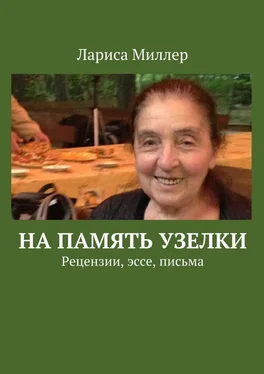 Лариса Миллер

НА ПАМЯТЬ УЗЕЛКИ

Рецензии, эссе, письма